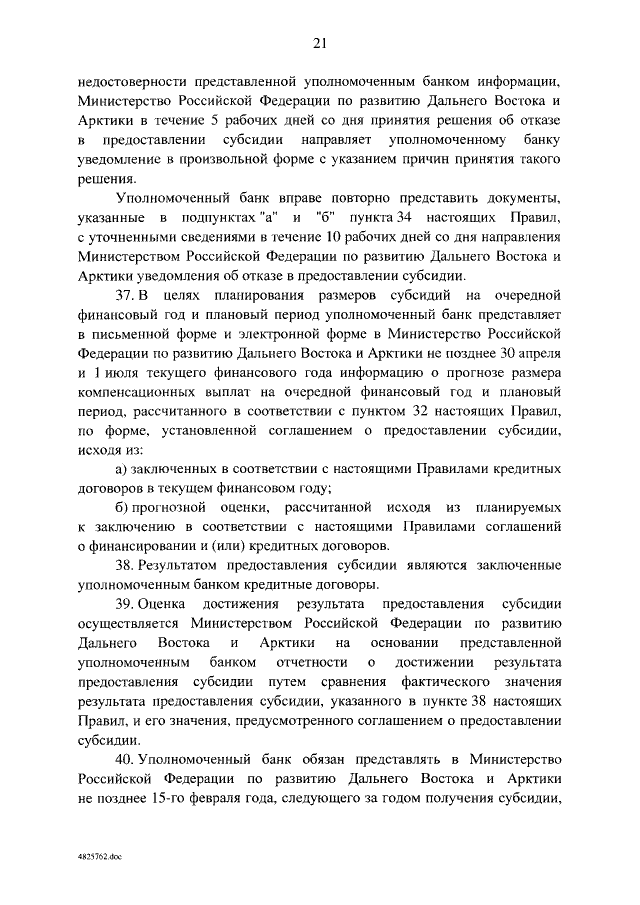 21

недостоверности представленной уполномоченным банком информации, Министерство Российской Федерации по развитию Дальнего Востока и Арктики в течение 5 рабочих дней со дня принятия решения об отказе в предоставлении субсидии направляет уполномоченному банку уведомление в произвольной форме с указанием причин принятия такого решения.

Уполномоченный банк вправе повторно представить документы, указанные в подпунктах "а" и "б" пункта 34 настоящих Правил, с уточненными сведениями в течение 10 рабочих дней со дня направления Министерством Российской Федерации по развитию Дальнего Востока и Арктики уведомления об отказе в предоставлении субсидии.

37. В целях планирования размеров субсидий на очередной финансовый год и плановый период уполномоченный банк представляет в письменной форме и электронной форме в Министерство Российской Федерации по развитию Дальнего Востока и Арктики не позднее 30 апреля и 1 июля текущего финансового года информацию о прогнозе размера компенсационных выплат на очередной финансовый год и плановый период, рассчитанного в соответствии с пунктом 32 настоящих Правил, по форме, установленной соглашением о предоставлении субсидии, исходя из:

а) заключенных в соответствии с настоящими Правилами кредитных договоров в текущем финансовом году;

б) прогнозной оценки, рассчитанной исходя из планируемых к заключению в соответствии с настоящими Правилами соглашений о финансировании и (или) кредитных договоров.

38. Результатом предоставления субсидии являются заключенные уполномоченным банком кредитные договоры.

39. Оценка достижения результата предоставления субсидии осуществляется Министерством Российской Федерации по развитию Дальнего Востока и Арктики на основании представленной уполномоченным банком отчетности о достижении результата предоставления субсидии путем сравнения фактического значения результата предоставления субсидии, указанного в пункте 38 настоящих Правил, и его значения, предусмотренного соглашением о предоставлении субсидии.

40. Уполномоченный банк обязан представлять в Министерство Российской Федерации по развитию Дальнего Востока и Арктики не позднее 15-го февраля года, следующего за годом получения субсидии,

4825762.doc